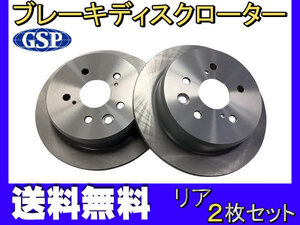 ブレーキディスクローター

GSP

送料無料

リア
2枚セット